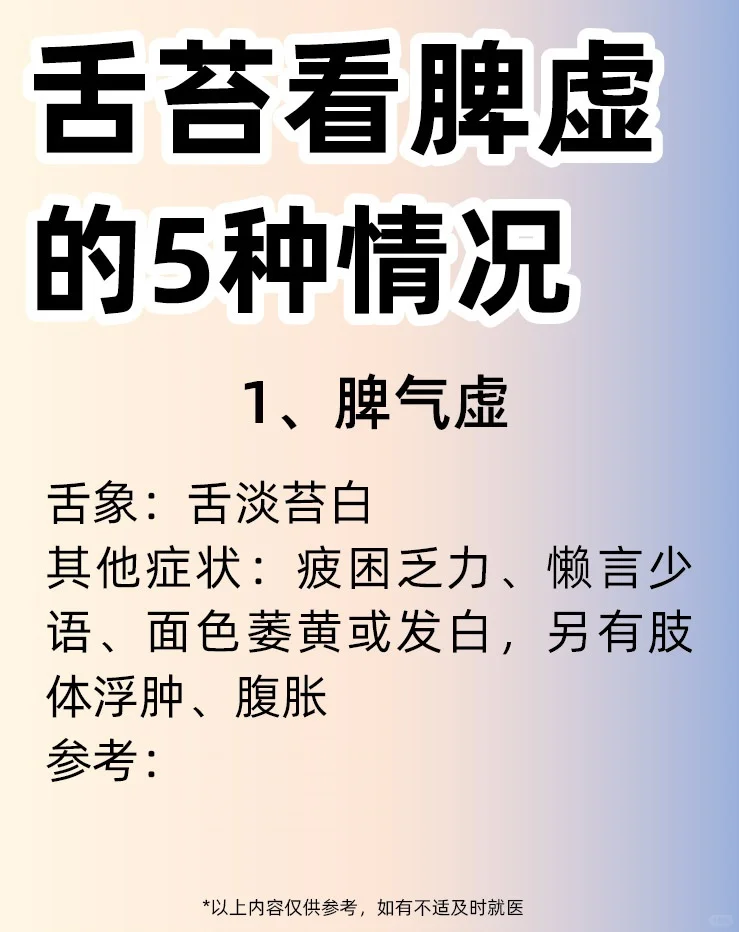 舌苔看脾虚的5种情况

1、脾气虚

舌象：舌淡苔白
其他症状：疲困乏力、懒言少语、面色萎黄或发白，另有肢体浮肿、腹胀
参考：

*以上内容仅供参考，如有不适及时就医